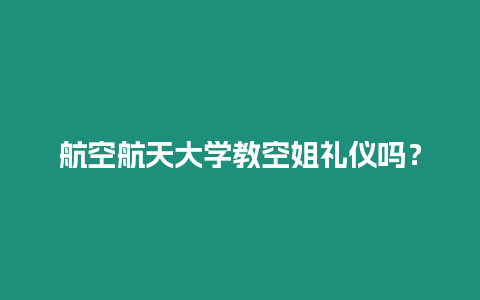 航空航天大学教空姐礼仪吗？